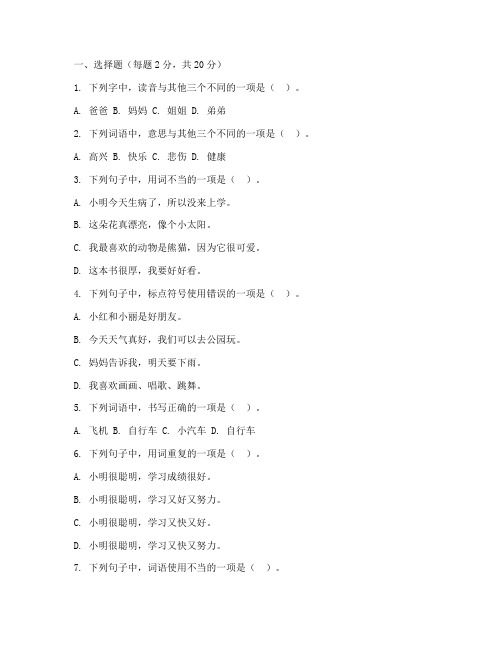 一、选择题（每题 2 分，共 20 分）

1. 下列字中，读音与其他三个不同的一项是（ ）。

A. 爸爸 B. 妈妈 C. 姐姐 D. 弟弟

2. 下列词语中，意思与其他三个不同的一项是（ ）。

A. 高兴 B. 快乐 C. 悲伤 D. 健康

3. 下列句子中，用词不当的一项是（ ）。

A. 小明今天生病了，所以没来上学。

B. 这朵花真漂亮，像个小太阳。

C. 我最喜欢的动物是熊猫，因为它很可爱。

D. 这本书很厚，我要好好看。

4. 下列句子中，标点符号使用错误的一项是（ ）。

A. 小红和小丽是好朋友。

B. 今天天气真好，我们可以去公园玩。

C. 妈妈告诉我，明天要下雨。

D. 我喜欢画画、唱歌、跳舞。

5. 下列词语中，书写正确的一项是（ ）。

A. 飞机 B. 自行车 C. 小汽车 D. 自行车

6. 下列句子中，用词重复的一项是（ ）。

A. 小明很聪明，学习成绩很好。

B. 小明很聪明，学习又好又努力。

C. 小明很聪明，学习又快又好。

D. 小明很聪明，学习又快又努力。

7. 下列句子中，词语使用不当的一项是（ ）。